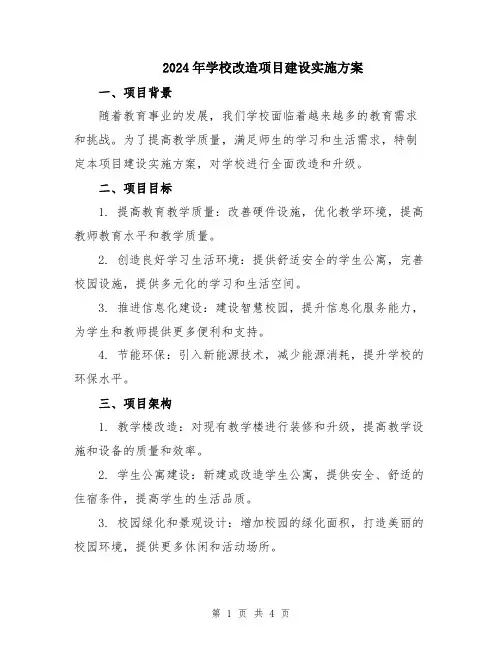 2024年学校改造项目建设实施方案

一、项目背景

随着教育事业的发展，我们学校面临着越来越多的教育需求和挑战。为了提高教学质量，满足师生的学习和生活需求，特制定本项目建设实施方案，对学校进行全面改造和升级。

二、项目目标

1. 提高教育教学质量：改善硬件设施，优化教学环境，提高教师教育水平和教学质量。

2. 创造良好学习生活环境：提供舒适安全的学生公寓，完善校园设施，提供多元化的学习和生活空间。

3. 推进信息化建设：建设智慧校园，提升信息化服务能力，为学生和教师提供更多便利和支持。

4. 节能环保：引入新能源技术，减少能源消耗，提升学校的环保水平。

三、项目架构

1. 教学楼改造：对现有教学楼进行装修和升级，提高教学设施和设备的质量和效率。

2. 学生公寓建设：新建或改造学生公寓，提供安全、舒适的住宿条件，提高学生的生活品质。

3. 校园绿化和景观设计：增加校园的绿化面积，打造美丽的校园环境，提供更多休闲和活动场所。

第 1 页 共 4 页